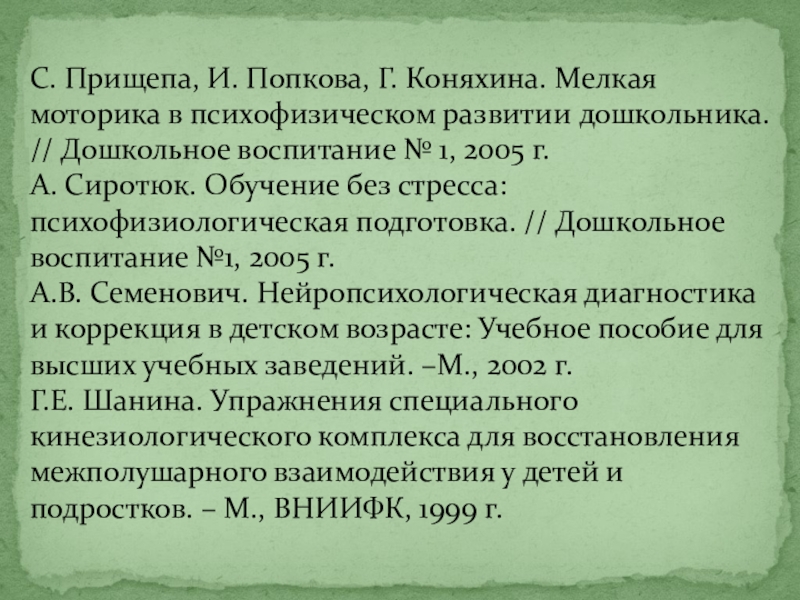 С. Прищепа, И. Попкова, Г. Коняхина. Мелкая моторика в психофизическом развитии дошкольника. // Дошкольное воспитание № 1, 2005 г.

А. Сиротюк. Обучение без стресса: психофизиологическая подготовка. // Дошкольное воспитание №1, 2005 г.

А.В. Семенович. Нейропсихологическая диагностика и коррекция в детском возрасте: Учебное пособие для высших учебных заведений. –М., 2002 г.

Г.Е. Шанина. Упражнения специального кинезиологического комплекса для восстановления межполушарного взаимодействия у детей и подростков. – М., ВНИИФК, 1999 г.